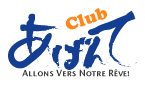 Club
あばんて
ALLONS VERS NOTRE RÊVE!